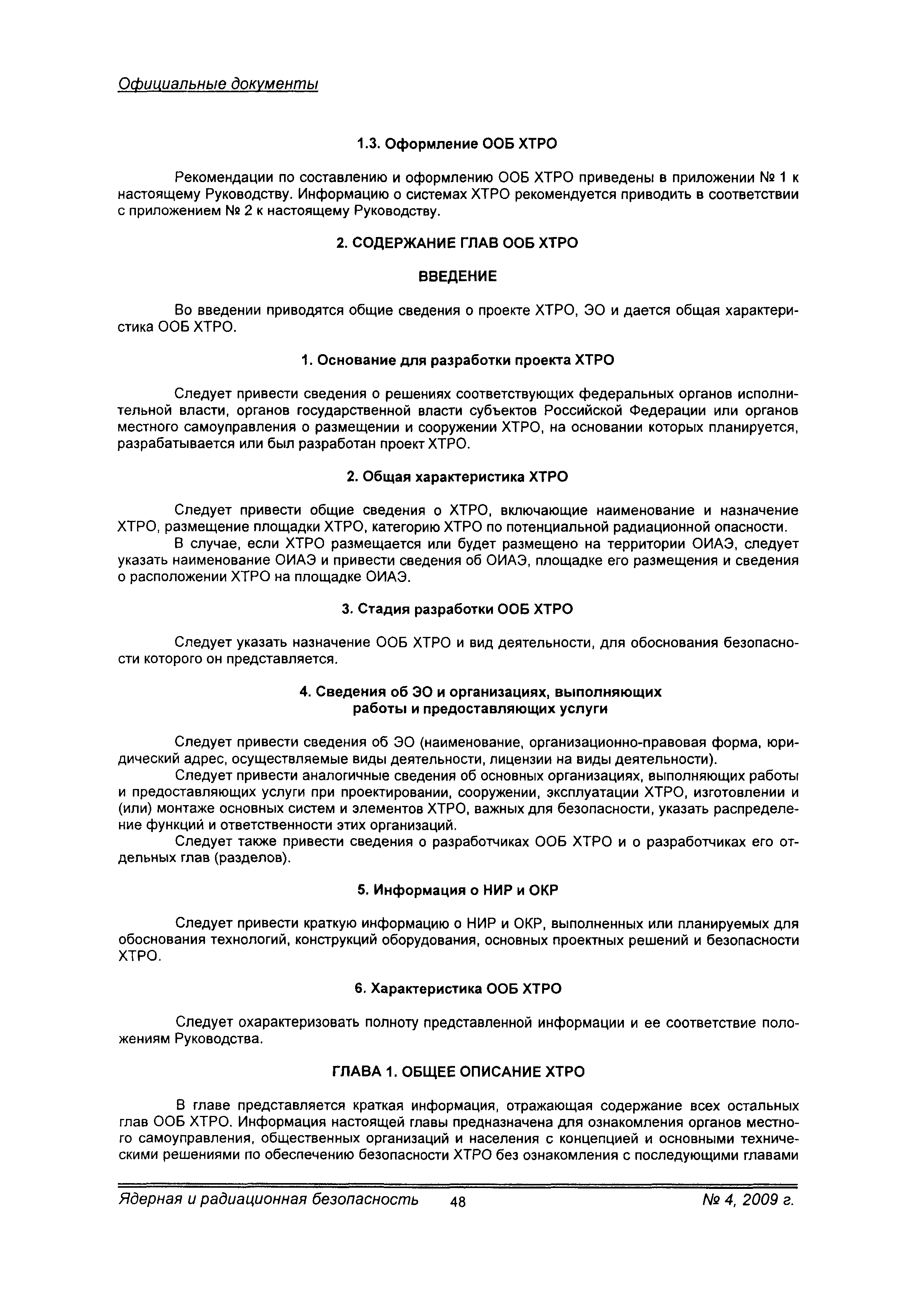 Официальные документы

1.3. Оформление ООБ ХТРО

Рекомендации по составлению и оформлению ООБ ХТРО приведены в приложении № 1 к настоящему Руководству. Информацию о системах ХТРО рекомендуется приводить в соответствии с приложением № 2 к настоящему Руководству.

2. СОДЕРЖАНИЕ ГЛАВ ООБ ХТРО

ВВЕДЕНИЕ

Во введении приводятся общие сведения о проекте ХТРО, ЭО и дается общая характеристика ООБ ХТРО.

1. Основание для разработки проекта ХТРО

Следует привести сведения о решениях соответствующих федеральных органов исполнительной власти, органов государственной власти субъектов Российской Федерации или органов местного самоуправления о размещении и сооружении ХТРО, на основании которых планируется, разрабатывается или был разработан проект ХТРО.

2. Общая характеристика ХТРО

Следует привести общие сведения о ХТРО, включающие наименование и назначение ХТРО, размещение площадки ХТРО, категорию ХТРО по потенциальной радиационной опасности.
В случае, если ХТРО размещается или будет размещено на территории ОИАЭ, следует указать наименование ОИАЭ и привести сведения об ОИАЭ, площадке его размещения и сведения о расположении ХТРО на площадке ОИАЭ.

3. Стадия разработки ООБ ХТРО

Следует указать назначение ООБ ХТРО и вид деятельности, для обоснования безопасности которого он представляется.

4. Сведения об ЭО и организациях, выполняющих работы и предоставляющих услуги

Следует привести сведения об ЭО (наименование, организационно-правовая форма, юридический адрес, осуществляемые виды деятельности, лицензии на виды деятельности).
Следует привести аналогичные сведения об основных организациях, выполняющих работы и предоставляющих услуги при проектировании, сооружении, эксплуатации ХТРО, изготовлении и (или) монтаже основных систем и элементов ХТРО, важных для безопасности, указать распределение функций и ответственности этих организаций.
Следует также привести сведения о разработчиках ООБ ХТРО и о разработчиках его отдельных глав (разделов).

5. Информация о НИР и ОКР

Следует привести краткую информацию о НИР и ОКР, выполненных или планируемых для обоснования технологий, конструкций оборудования, основных проектных решений и безопасности ХТРО.

6. Характеристика ООБ ХТРО

Следует охарактеризовать полноту представленной информации и ее соответствие положениям Руководства.

ГЛАВА 1. ОБЩЕЕ ОПИСАНИЕ ХТРО

В главе представляется краткая информация, отражающая содержание всех остальных глав ООБ ХТРО. Информация настоящей главы предназначена для ознакомления органов местного самоуправления, общественных организаций и населения с концепцией и основными техническими решениями по обеспечению безопасности ХТРО без ознакомления с последующими главами

Ядерная и радиационная безопасность 48 № 4, 2009 г.